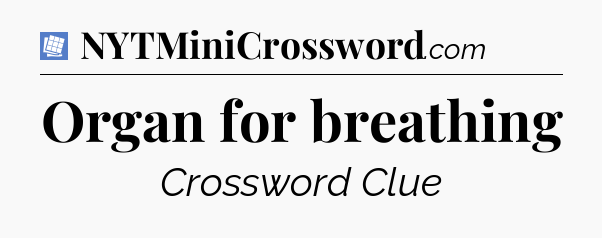 NYTMiniCrossword.com

Organ for breathing

Crossword Clue